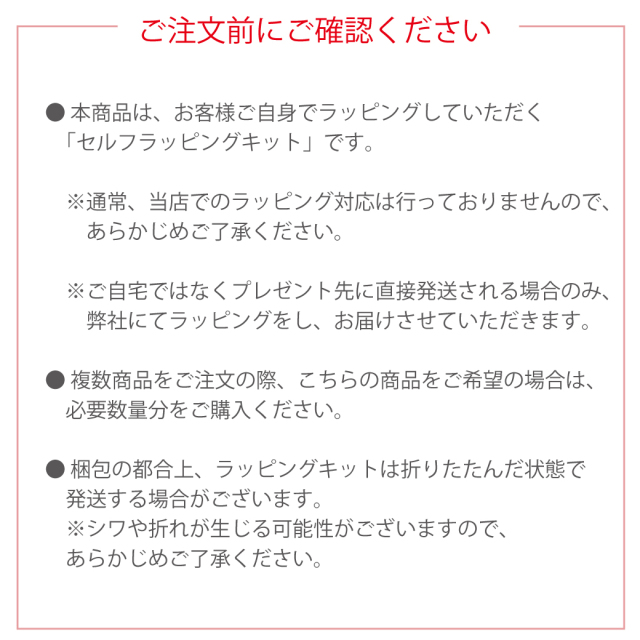 ご注文前にご確認ください

● 本商品は、お客様ご自身でラッピングしていただく「セルフラッピングキット」です。

※通常、当店でのラッピング対応は行っておりませんので、あらかじめご了承ください。

※ご自宅ではなくプレゼント先に直接発送される場合のみ、弊社にてラッピングをし、お届けさせていただきます。

● 複数商品をご注文の際、こちらの商品をご希望の場合は、必要数量分をご購入ください。

● 梱包の都合上、ラッピングキットは折りたたんだ状態で発送する場合がございます。
※シワや折れが生じる可能性がございますので、あらかじめご了承ください。